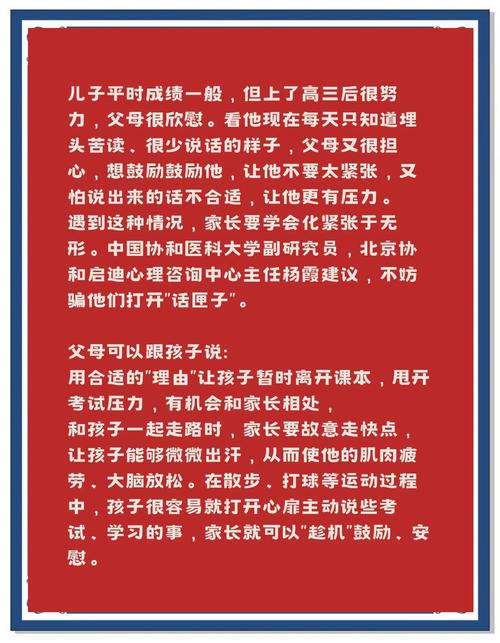 儿子平时成绩一般，但上了高三后很努力，父母很欣慰。看他现在每天只知道埋头苦读、很少说话的样子，父母又很担心，想鼓励鼓励他，让他不要太紧张，又怕说出来的话不合适，让他更有压力。
遇到这种情况，家长要学会化紧张于无形。中国协和医科大学副研究员，北京协和启迪心理咨询中心主任杨霞建议，不妨骗他们打开"话匣子"。

父母可以跟孩子说:
用合适的"理由"让孩子暂时离开课本，甩开考试压力，有机会和家长相处，
和孩子一起走路时，家长要故意走快点，让孩子能够微微出汗，从而使他的肌肉疲劳、大脑放松。在散步、打球等运动过程中，孩子很容易就打开心扉主动说些考试、学习的事，家长就可以"趁机"鼓励、安慰。